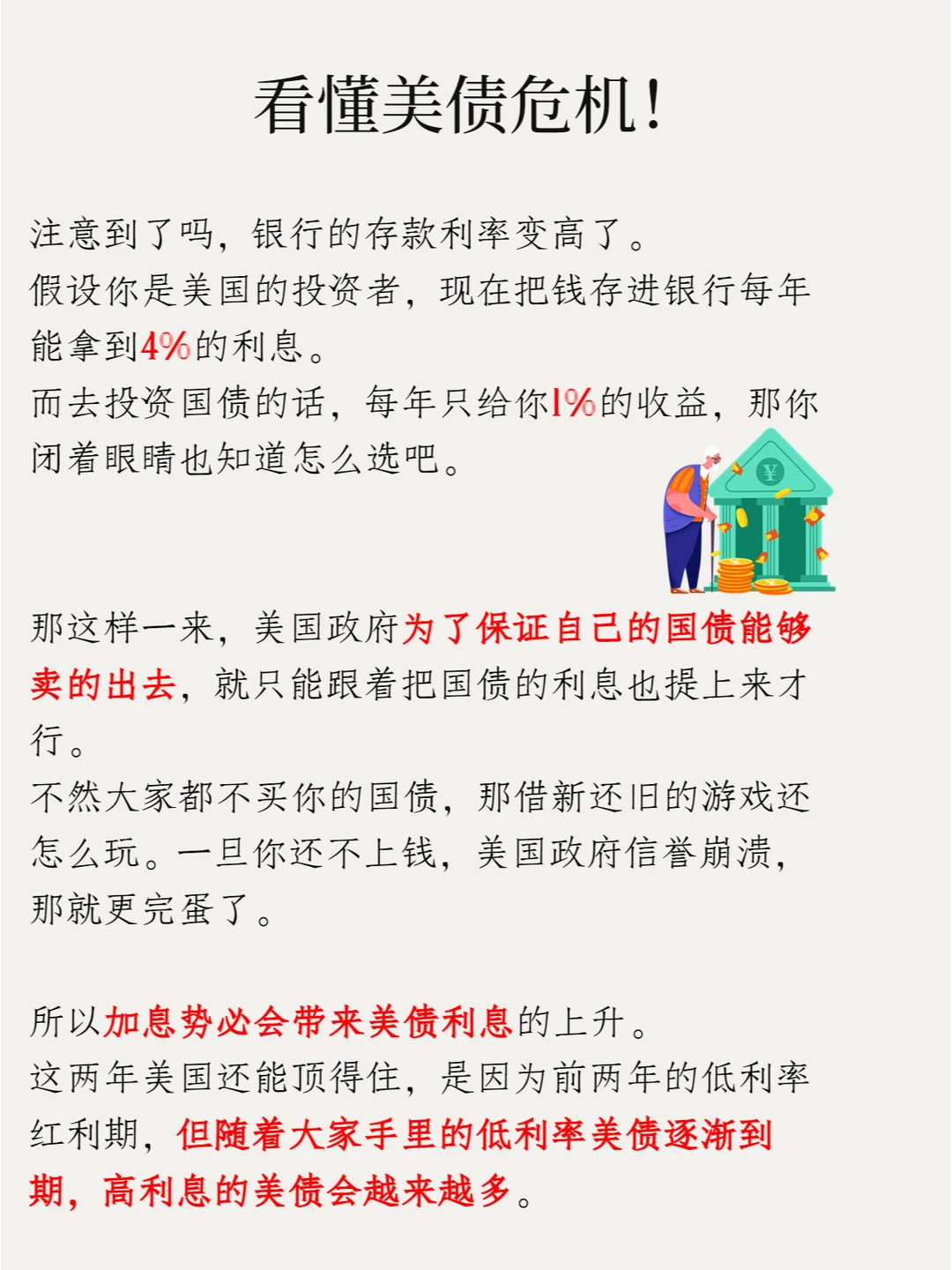 看懂美债危机！

注意到了吗，银行的存款利率变高了。
假设你是美国的投资者，现在把钱存进银行每年能拿到4%的利息。
而去投资国债的话，每年只给你1%的收益，那你闭着眼睛也知道怎么选吧。

那这样一来，美国政府为了保证自己的国债能够卖的出去，就只能跟着把国债的利息也提上来才行。
不然大家都不买你的国债，那借新还旧的游戏还怎么玩。一旦你还不上钱，美国政府信誉崩溃，那就更完蛋了。

所以加息势必会带来美债利息的上升。
这两年美国还能顶得住，是因为前两年的低利率红利期，但随着大家手里的低利率美债逐渐到期，高利息的美债会越来越多。